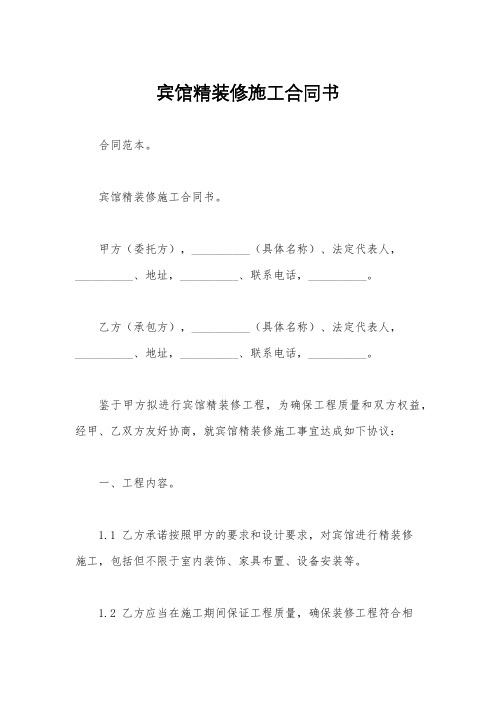 宾馆精装修施工合同书

合同范本。

宾馆精装修施工合同书。

甲方（委托方），__________（具体名称）、法定代表人，__________、地址，__________、联系电话，__________。

乙方（承包方），__________（具体名称）、法定代表人，__________、地址，__________、联系电话，__________。

鉴于甲方拟进行宾馆精装修工程，为确保工程质量和双方权益，经甲、乙双方友好协商，就宾馆精装修施工事宜达成如下协议：

一、工程内容。

1.1 乙方承诺按照甲方的要求和设计要求，对宾馆进行精装修施工，包括但不限于室内装饰、家具布置、设备安装等。

1.2 乙方应当在施工期间保证工程质量，确保装修工程符合相